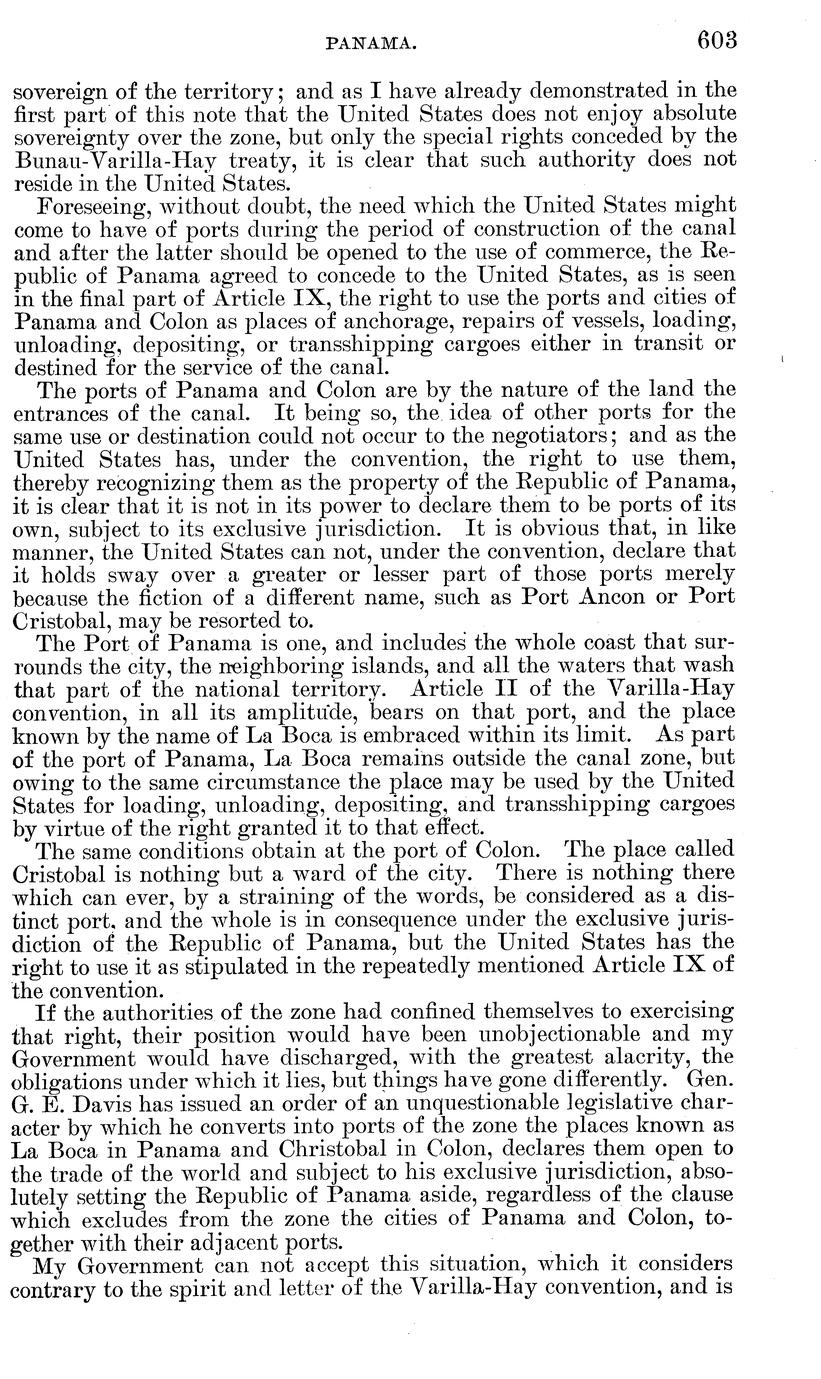 PANAMA. 603

sovereign of the territory; and as I have already demonstrated in the first part of this note that the United States does not enjoy absolute sovereignty over the zone, but only the special rights conceded by the Bunau-Varilla-Hay treaty, it is clear that such authority does not reside in the United States.

Foreseeing, without doubt, the need which the United States might come to have of ports during the period of construction of the canal and after the latter should be opened to the use of commerce, the Republic of Panama agreed to concede to the United States, as is seen in the final part of Article IX, the right to use the ports and cities of Panama and Colon as places of anchorage, repairs of vessels, loading, unloading, depositing, or transshipping cargoes either in transit or destined for the service of the canal.

The ports of Panama and Colon are by the nature of the land the entrances of the canal. It being so, the idea of other ports for the same use or destination could not occur to the negotiators; and as the United States has, under the convention, the right to use them, thereby recognizing them as the property of the Republic of Panama, it is clear that it is not in its power to declare them to be ports of its own, subject to its exclusive jurisdiction. It is obvious that, in like manner, the United States can not, under the convention, declare that it holds sway over a greater or lesser part of those ports merely because the fiction of a different name, such as Port Ancon or Port Cristobal, may be resorted to.

The Port of Panama is one, and includes the whole coast that surrounds the city, the neighboring islands, and all the waters that wash that part of the national territory. Article II of the Varilla-Hay convention, in all its amplitude, bears on that port, and the place known by the name of La Boca is embraced within its limit. As part of the port of Panama, La Boca remains outside the canal zone, but owing to the same circumstance the place may be used by the United States for loading, unloading, depositing, and transshipping cargoes by virtue of the right granted it to that effect.

The same conditions obtain at the port of Colon. The place called Cristobal is nothing but a ward of the city. There is nothing there which can ever, by a straining of the words, be considered as a distinct port, and the whole is in consequence under the exclusive jurisdiction of the Republic of Panama, but the United States has the right to use it as stipulated in the repeatedly mentioned Article IX of the convention.

If the authorities of the zone had confined themselves to exercising that right, their position would have been unobjectionable and my Government would have discharged, with the greatest alacrity, the obligations under which it lies, but things have gone differently. Gen. G. E. Davis has issued an order of an unquestionable legislative character by which he converts into ports of the zone the places known as La Boca in Panama and Christobal in Colon, declares them open to the trade of the world and subject to his exclusive jurisdiction, absolutely setting the Republic of Panama aside, regardless of the clause which excludes from the zone the cities of Panama and Colon, together with their adjacent ports.

My Government can not accept this situation, which it considers contrary to the spirit and letter of the Varilla-Hay convention, and is